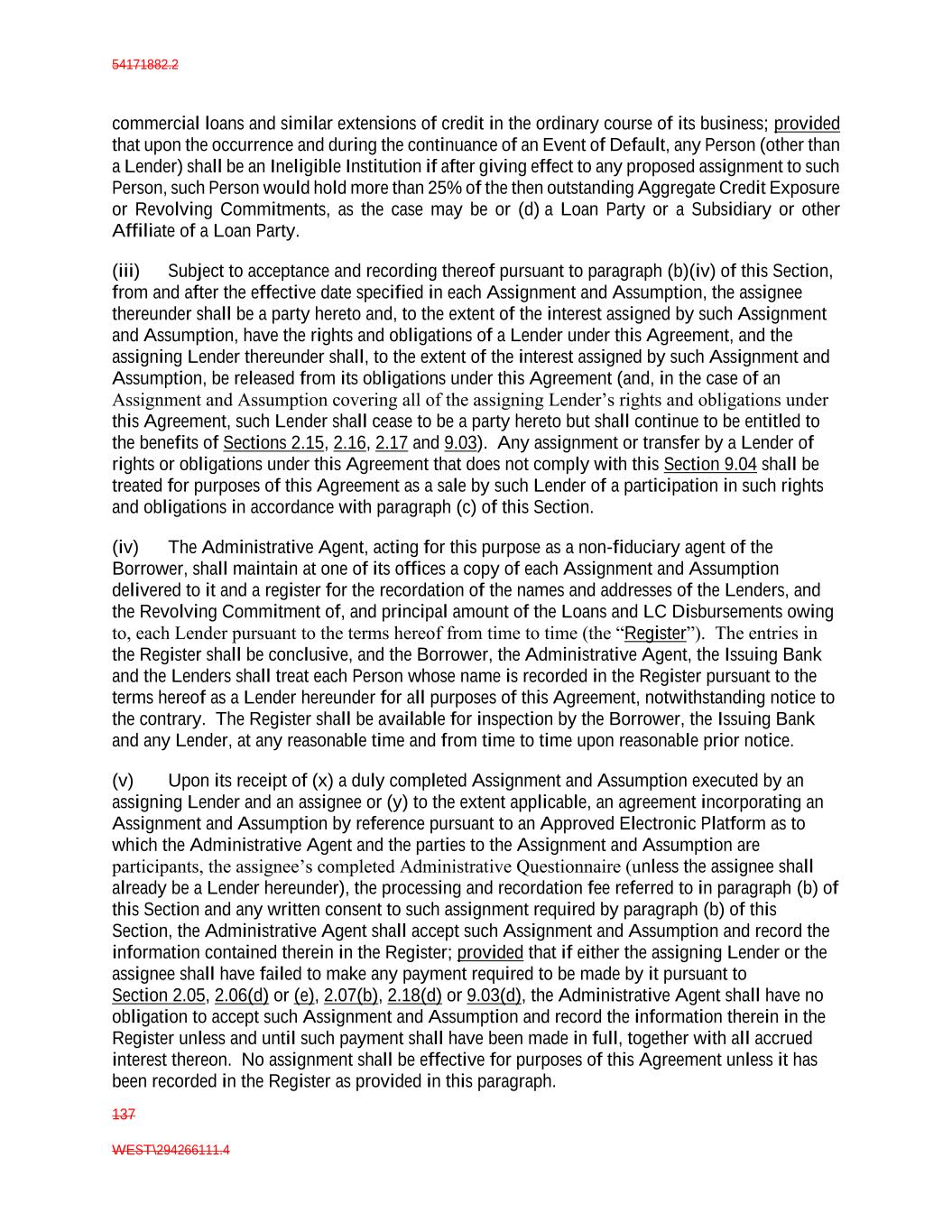 54171882.2

commercial loans and similar extensions of credit in the ordinary course of its business; provided that upon the occurrence and during the continuance of an Event of Default, any Person (other than a Lender) shall be an Ineligible Institution if after giving effect to any proposed assignment to such Person, such Person would hold more than 25% of the then outstanding Aggregate Credit Exposure or Revolving Commitments, as the case may be or (d) a Loan Party or a Subsidiary or other Affiliate of a Loan Party.

(iii) Subject to acceptance and recording thereof pursuant to paragraph (b)(iv) of this Section, from and after the effective date specified in each Assignment and Assumption, the assignee thereunder shall be a party hereto and, to the extent of the interest assigned by such Assignment and Assumption, have the rights and obligations of a Lender under this Agreement, and the assigning Lender thereunder shall, to the extent of the interest assigned by such Assignment and Assumption, be released from its obligations under this Agreement (and, in the case of an Assignment and Assumption covering all of the assigning Lender's rights and obligations under this Agreement, such Lender shall cease to be a party hereto but shall continue to be entitled to the benefits of Sections 2.15, 2.16, 2.17 and 9.03). Any assignment or transfer by a Lender of rights or obligations under this Agreement that does not comply with this Section 9.04 shall be treated for purposes of this Agreement as a sale by such Lender of a participation in such rights and obligations in accordance with paragraph (c) of this Section.

(iv) The Administrative Agent, acting for this purpose as a non-fiduciary agent of the Borrower, shall maintain at one of its offices a copy of each Assignment and Assumption delivered to it and a register for the recordation of the names and addresses of the Lenders, and the Revolving Commitment of, and principal amount of the Loans and LC Disbursements owing to, each Lender pursuant to the terms hereof from time to time (the "Register"). The entries in the Register shall be conclusive, and the Borrower, the Administrative Agent, the Issuing Bank and the Lenders shall treat each Person whose name is recorded in the Register pursuant to the terms hereof as a Lender hereunder for all purposes of this Agreement, notwithstanding notice to the contrary. The Register shall be available for inspection by the Borrower, the Issuing Bank and any Lender, at any reasonable time and from time to time upon reasonable prior notice.

(v) Upon its receipt of (x) a duly completed Assignment and Assumption executed by an assigning Lender and an assignee or (y) to the extent applicable, an agreement incorporating an Assignment and Assumption by reference pursuant to an Approved Electronic Platform as to which the Administrative Agent and the parties to the Assignment and Assumption are participants, the assignee's completed Administrative Questionnaire (unless the assignee shall already be a Lender hereunder), the processing and recordation fee referred to in paragraph (b) of this Section and any written consent to such assignment required by paragraph (b) of this Section, the Administrative Agent shall accept such Assignment and Assumption and record the information contained therein in the Register; provided that if either the assigning Lender or the assignee shall have failed to make any payment required to be made by it pursuant to Section 2.05, 2.06(d) or (e), 2.07(b), 2.18(d) or 9.03(d), the Administrative Agent shall have no obligation to accept such Assignment and Assumption and record the information therein in the Register unless and until such payment shall have been made in full, together with all accrued interest thereon. No assignment shall be effective for purposes of this Agreement unless it has been recorded in the Register as provided in this paragraph.

137

WEST\294266111.4